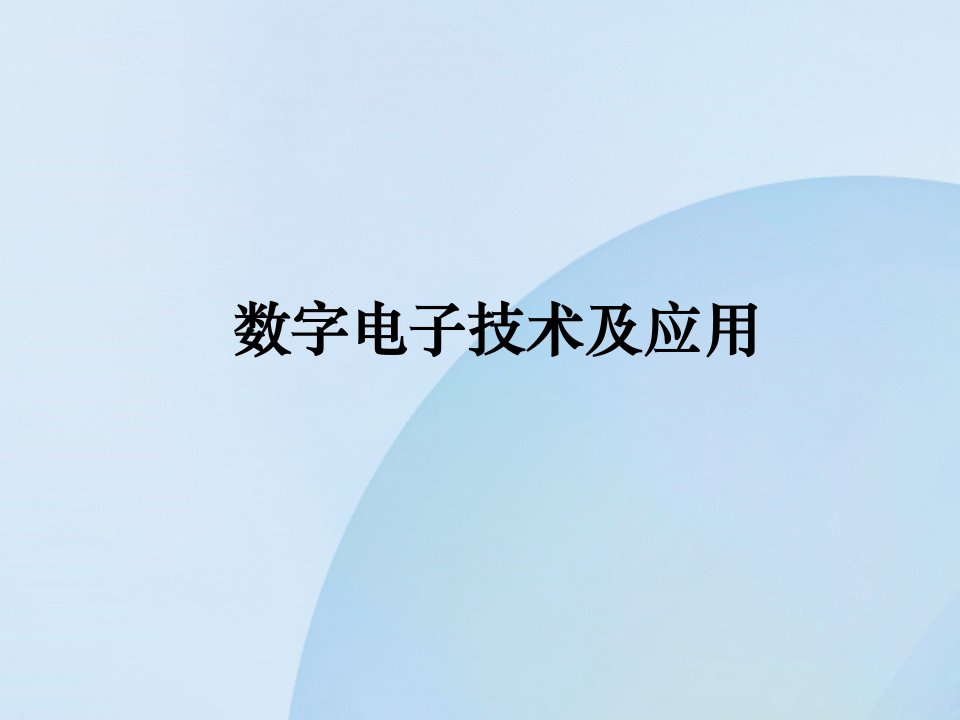 数字电子技术及应用